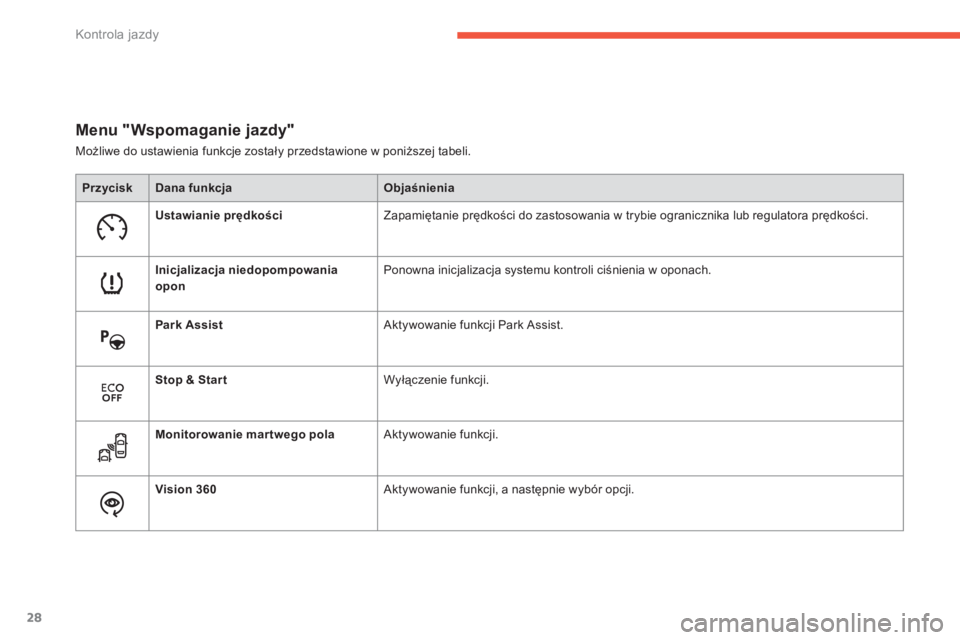 Kontrola jazdy

Menu "Wspomaganie jazdy"

Możliwe do ustawienia funkcje zostały przedstawione w poniższej tabeli.

| Przycisk | Dana funkcja | Objaśnienia |
|---|---|---|
| | Ustawianie prędkości | Zapamiętanie prędkości do zastosowania w trybie ogranicznika lub regulatora prędkości. |
| | Inicjalizacja niedopompowania opon | Ponowna inicjalizacja systemu kontroli ciśnienia w oponach. |
| P | Park Assist | Aktywowanie funkcji Park Assist. |
| ECO OFF | Stop & Start | Wyłączenie funkcji. |
| | Monitorowanie martwego pola | Aktywowanie funkcji. |
| | Vision 360 | Aktywowanie funkcji, a następnie wybór opcji. |

28

carmanualsonline.info